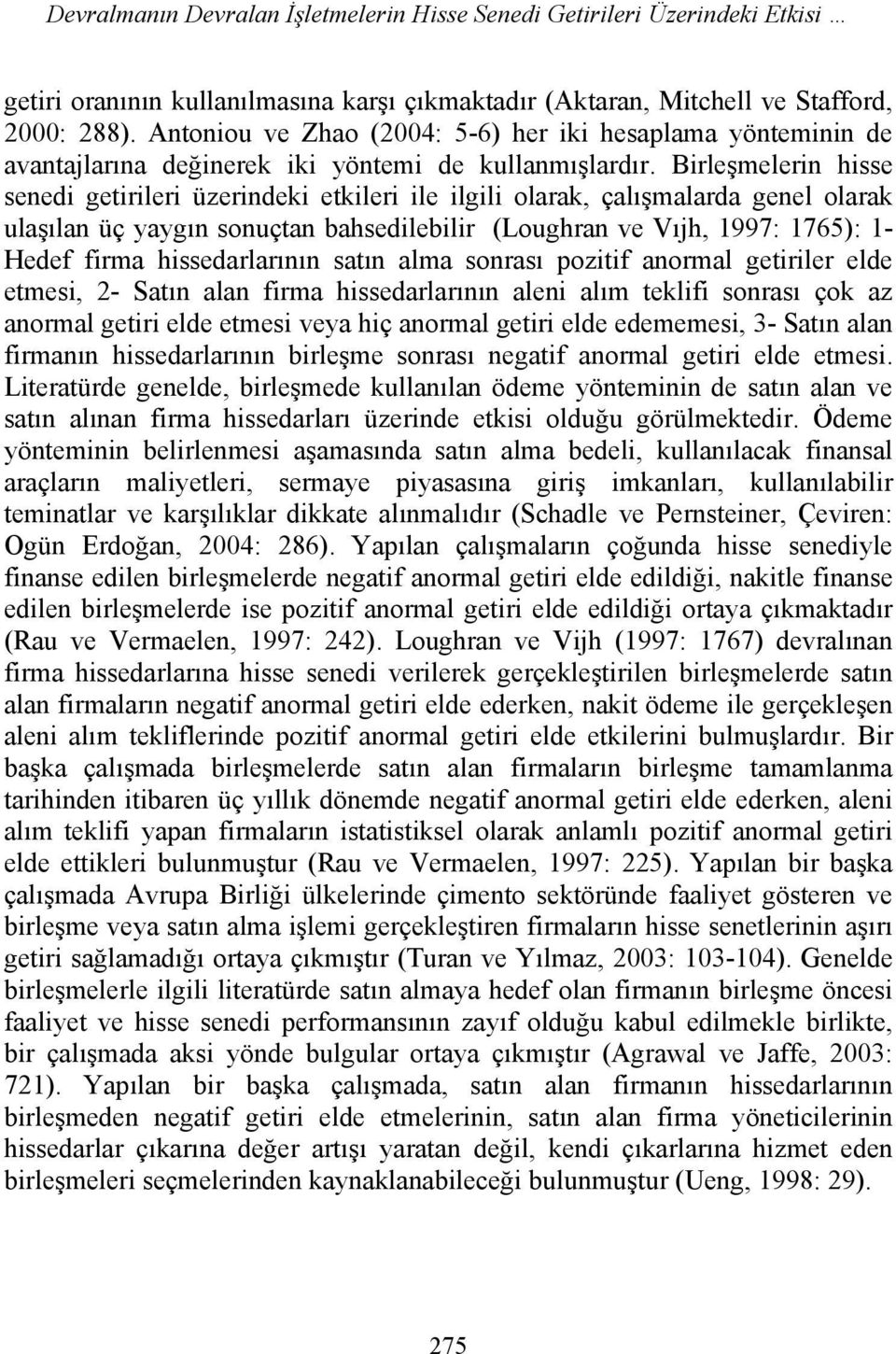 Devralmanın Devralan İşletmelerin Hisse Senedi Getirileri Üzerindeki Etkisi …

getiri oranının kullanılmasına karşı çıkmaktadır (Aktaran, Mitchell ve Stafford, 2000: 288). Antoniou ve Zhao (2004: 5-6) her iki hesaplama yönteminin de avantajlarına değinerek iki yöntemi de kullanmışlardır. Birleşmelerin hisse senedi getirileri üzerindeki etkileri ile ilgili olarak, çalışmalarda genel olarak ulaşılan üç yaygın sonuçtan bahsedilebilir (Loughran ve Vıjh, 1997: 1765): 1- Hedef firma hissedarlarının satın alma sonrası pozitif anormal getiriler elde etmesi, 2- Satın alan firma hissedarlarının aleni alım teklifi sonrası çok az anormal getiri elde etmesi veya hiç anormal getiri elde edememesi, 3- Satın alan firmanın hissedarlarının birleşme sonrası negatif anormal getiri elde etmesi. Literatürde genelde, birleşmede kullanılan ödeme yönteminin de satın alan ve satın alınan firma hissedarları üzerinde etkisi olduğu görülmektedir. Ödeme yönteminin belirlenmesi aşamasında satın alma bedeli, kullanılacak finansal araçların maliyetleri, sermaye piyasasına giriş imkanları, kullanılabilir teminatlar ve karşılıklar dikkate alınmalıdır (Schadle ve Pernsteiner, Çeviren: Ogün Erdoğan, 2004: 286). Yapılan çalışmaların çoğunda hisse senediyle finanse edilen birleşmelerde negatif anormal getiri elde edildiği, nakitle finanse edilen birleşmelerde ise pozitif anormal getiri elde edildiği ortaya çıkmaktadır (Rau ve Vermaelen, 1997: 242). Loughran ve Vijh (1997: 1767) devralınan firma hissedarlarına hisse senedi verilerek gerçekleştirilen birleşmelerde satın alan firmaların negatif anormal getiri elde ederken, nakit ödeme ile gerçekleşen aleni alım tekliflerinde pozitif anormal getiri elde etkilerini bulmuşlardır. Bir başka çalışmada birleşmelerde satın alan firmaların birleşme tamamlanma tarihinden itibaren üç yıllık dönemde negatif anormal getiri elde ederken, aleni alım teklifi yapan firmaların istatistiksel olarak anlamlı pozitif anormal getiri elde ettikleri bulunmuştur (Rau ve Vermaelen, 1997: 225). Yapılan bir başka çalışmada Avrupa Birliği ülkelerinde çimento sektöründe faaliyet gösteren ve birleşme veya satın alma işlemi gerçekleştiren firmaların hisse senetlerinin aşırı getiri sağlamadığı ortaya çıkmıştır (Turan ve Yılmaz, 2003: 103-104). Genelde birleşmelerle ilgili literatürde satın almaya hedef olan firmanın birleşme öncesi faaliyet ve hisse senedi performansının zayıf olduğu kabul edilmekle birlikte, bir çalışmada aksi yönde bulgular ortaya çıkmıştır (Agrawal ve Jaffe, 2003: 721). Yapılan bir başka çalışmada, satın alan firmanın hissedarlarının birleşmeden negatif getiri elde etmelerinin, satın alan firma yöneticilerinin hissedarlar çıkarına değer artışı yaratan değil, kendi çıkarlarına hizmet eden birleşmeleri seçmelerinden kaynaklanabileceği bulunmuştur (Ueng, 1998: 29).

275